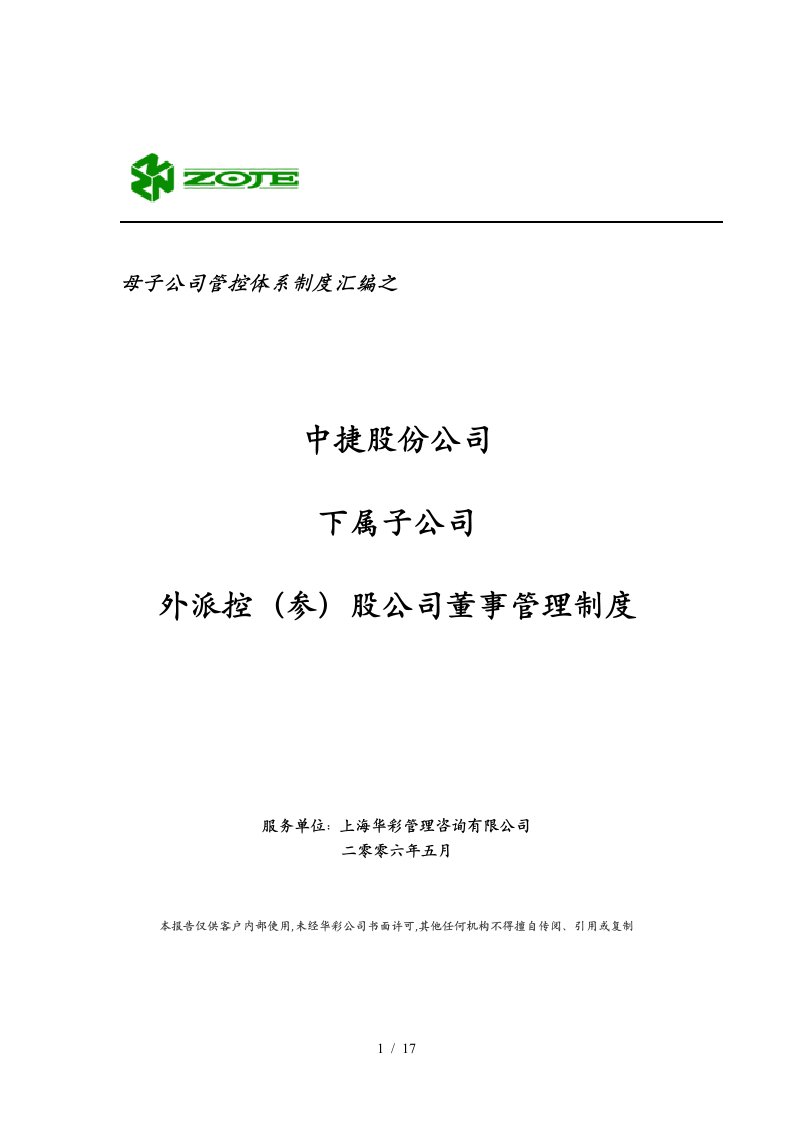 ZOJE

母子公司管控体系制度汇编之

中捷股份公司

下属子公司

外派控（参）股公司董事管理制度

服务单位：上海华彩管理咨询有限公司

二零零六年五月

本报告仅供客户内部使用,未经华彩公司书面许可,其他任何机构不得擅自传阅、引用或复制

1 / 17